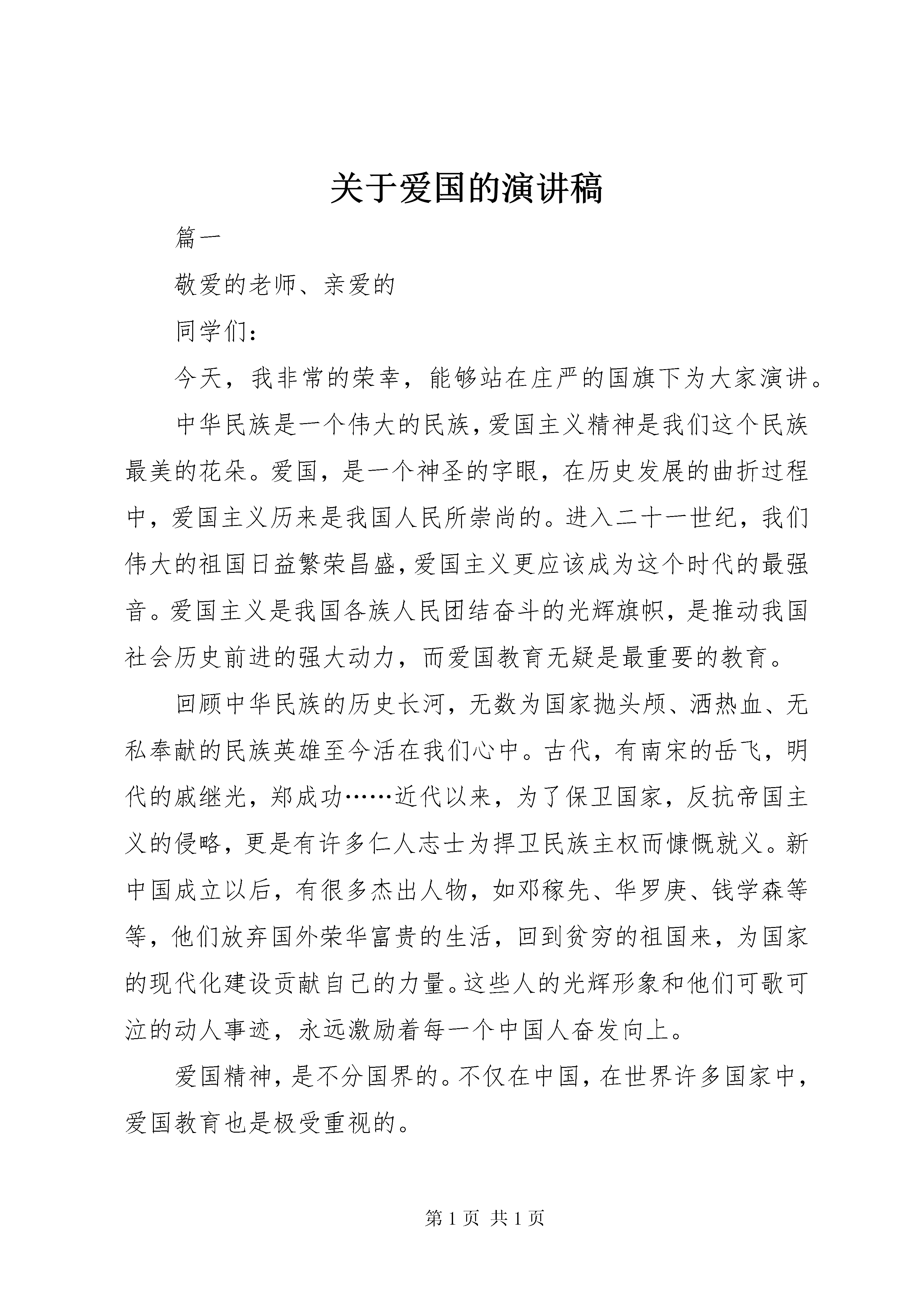 关于爱国的演讲稿

篇一

敬爱的老师、亲爱的

同学们：

今天，我非常的荣幸，能够站在庄严的国旗下为大家演讲。

中华民族是一个伟大的民族，爱国主义精神是我们这个民族最美的花朵。爱国，是一个神圣的字眼，在历史发展的曲折过程中，爱国主义历来是我国人民所崇尚的。进入二十一世纪，我们伟大的祖国日益繁荣昌盛，爱国主义更应该成为这个时代的最强音。爱国主义是我国各族人民团结奋斗的光辉旗帜，是推动我国社会历史前进的强大动力，而爱国教育无疑是最重要的教育。

回顾中华民族的历史长河，无数为国家抛头颅、洒热血、无私奉献的民族英雄至今活在我们心中。古代，有南宋的岳飞，明代的戚继光，郑成功……近代以来，为了保卫国家，反抗帝国主义的侵略，更是有许多仁人志士为捍卫民族主权而慷慨就义。新中国成立以后，有很多杰出人物，如邓稼先、华罗庚、钱学森等等，他们放弃国外荣华富贵的生活，回到贫穷的祖国来，为国家的现代化建设贡献自己的力量。这些人的光辉形象和他们可歌可泣的动人事迹，永远激励着每一个中国人奋发向上。

爱国精神，是不分国界的。不仅在中国，在世界许多国家中，爱国教育也是极受重视的。

第 1 页 共 1 页